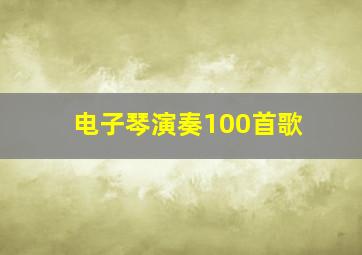 电子琴演奏100首歌